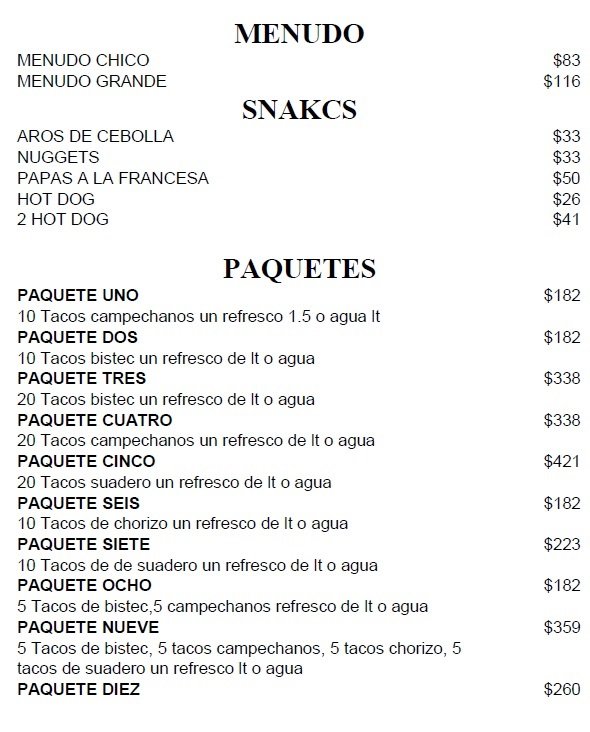 MENUDO

MENUDO CHICO $83
MENUDO GRANDE $116

SNAKCS

AROS DE CEBOLLA $33
NUGGETS $33
PAPAS A LA FRANCESA $50
HOT DOG $26
2 HOT DOG $41

PAQUETES

PAQUETE UNO $182
10 Tacos campechanos un refresco 1.5 o agua lt
PAQUETE DOS $182
10 Tacos bistec un refresco de lt o agua
PAQUETE TRES $338
20 Tacos bistec un refresco de lt o agua
PAQUETE CUATRO $338
20 Tacos campechanos un refresco de lt o agua
PAQUETE CINCO $421
20 Tacos suadero un refresco de lt o agua
PAQUETE SEIS $182
10 Tacos de chorizo un refresco de lt o agua
PAQUETE SIETE $223
10 Tacos de de suadero un refresco de lt o agua
PAQUETE OCHO $182
5 Tacos de bistec,5 campechanos refresco de lt o agua
PAQUETE NUEVE $359
5 Tacos de bistec, 5 tacos campechanos, 5 tacos chorizo, 5 tacos de suadero un refresco lt o agua
PAQUETE DIEZ $260